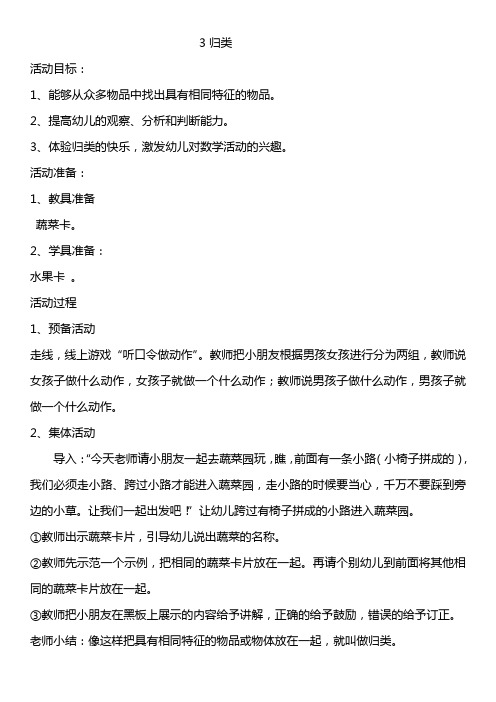 3 归类

活动目标：

1、能够从众多物品中找出具有相同特征的物品。

2、提高幼儿的观察、分析和判断能力。

3、体验归类的快乐，激发幼儿对数学活动的兴趣。

活动准备：

1、教具准备

蔬菜卡。

2、学具准备：

水果卡 。

活动过程

1、预备活动

走线，线上游戏“听口令做动作”。教师把小朋友根据男孩女孩进行分为两组，教师说女孩子做什么动作，女孩子就做一个什么动作；教师说男孩子做什么动作，男孩子就做一个什么动作。

2、集体活动

导入：“今天老师请小朋友一起去蔬菜园玩，瞧，前面有一条小路（小椅子拼成的），我们必须走小路、跨过小路才能进入蔬菜园，走小路的时候要当心，千万不要踩到旁边的小草。让我们一起出发吧！”让幼儿跨过有椅子拼成的小路进入蔬菜园。

①教师出示蔬菜卡片，引导幼儿说出蔬菜的名称。

②教师先示范一个示例，把相同的蔬菜卡片放在一起。再请个别幼儿到前面将其他相同的蔬菜卡片放在一起。

③教师把小朋友在黑板上展示的内容给予讲解，正确的给予鼓励，错误的给予订正。

老师小结：像这样把具有相同特征的物品或物体放在一起，就叫做归类。